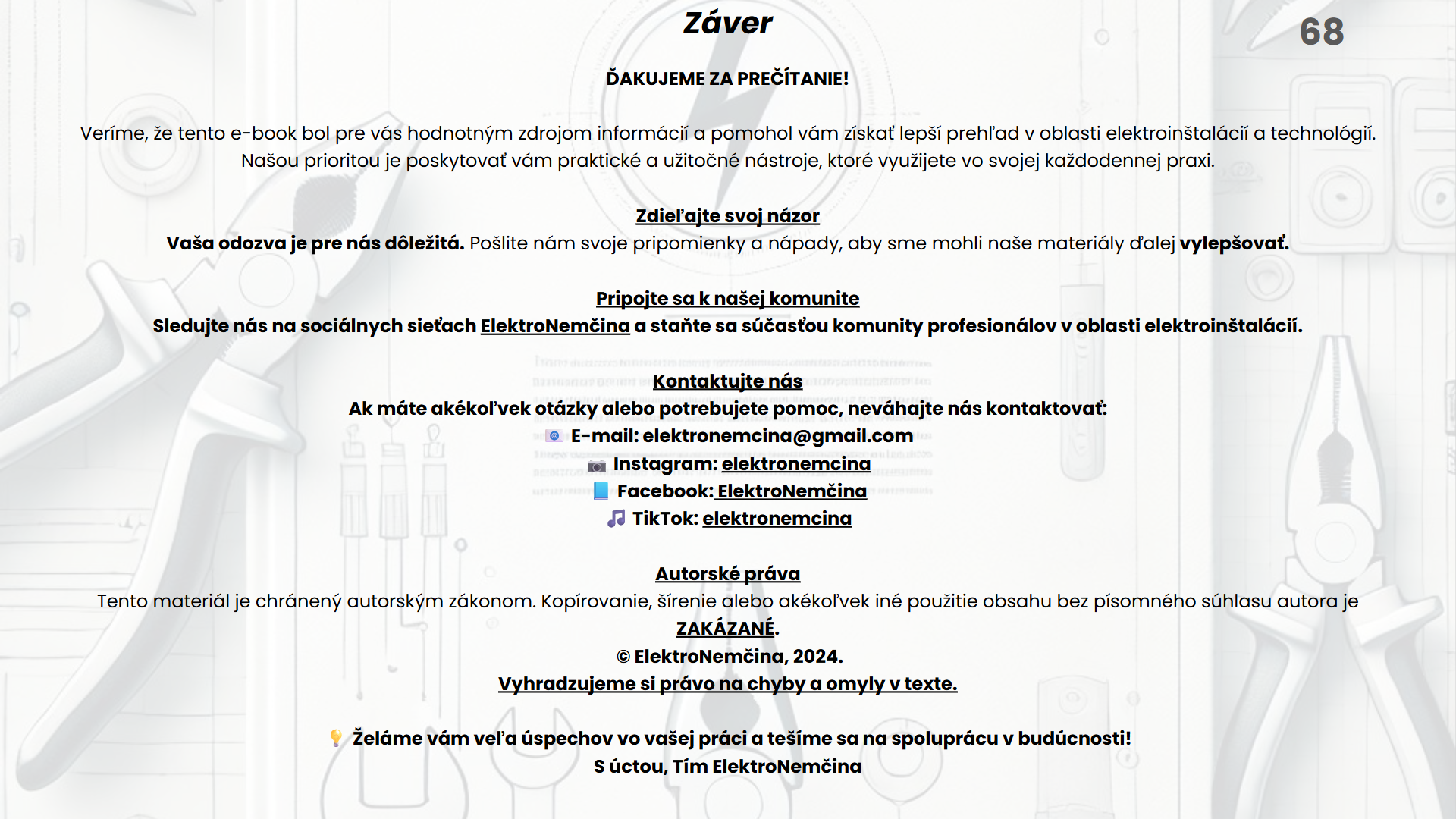 Záver

68

ĎAKUJEME ZA PREČÍTANIE!

Veríme, že tento e-book bol pre vás hodnotným zdrojom informácií a pomohol vám získať lepší prehľad v oblasti elektroinštalácií a technológií. Našou prioritou je poskytovať vám praktické a užitočné nástroje, ktoré využijete vo svojej každodennej praxi.

Zdieľajte svoj názor
Vaša odozva je pre nás dôležitá. Pošlite nám svoje pripomienky a nápady, aby sme mohli naše materiály ďalej vylepšovať.

Pripojte sa k našej komunite
Sledujte nás na sociálnych sieťach ElektroNemčina a staňte sa súčasťou komunity profesionálov v oblasti elektroinštalácií.

Kontaktujte nás
Ak máte akékoľvek otázky alebo potrebujete pomoc, neváhajte nás kontaktovať:
E-mail: elektronemcina@gmail.com
Instagram: elektronemcina
Facebook: ElektroNemčina
TikTok: elektronemcina

Autorské práva
Tento materiál je chránený autorským zákonom. Kopírovanie, šírenie alebo akékoľvek iné použitie obsahu bez písomného súhlasu autora je ZAKÁZANÉ.
© ElektroNemčina, 2024.
Vyhradzujeme si právo na chyby a omyly v texte.

Želáme vám veľa úspechov vo vašej práci a tešíme sa na spoluprácu v budúcnosti!
S úctou, Tím ElektroNemčina